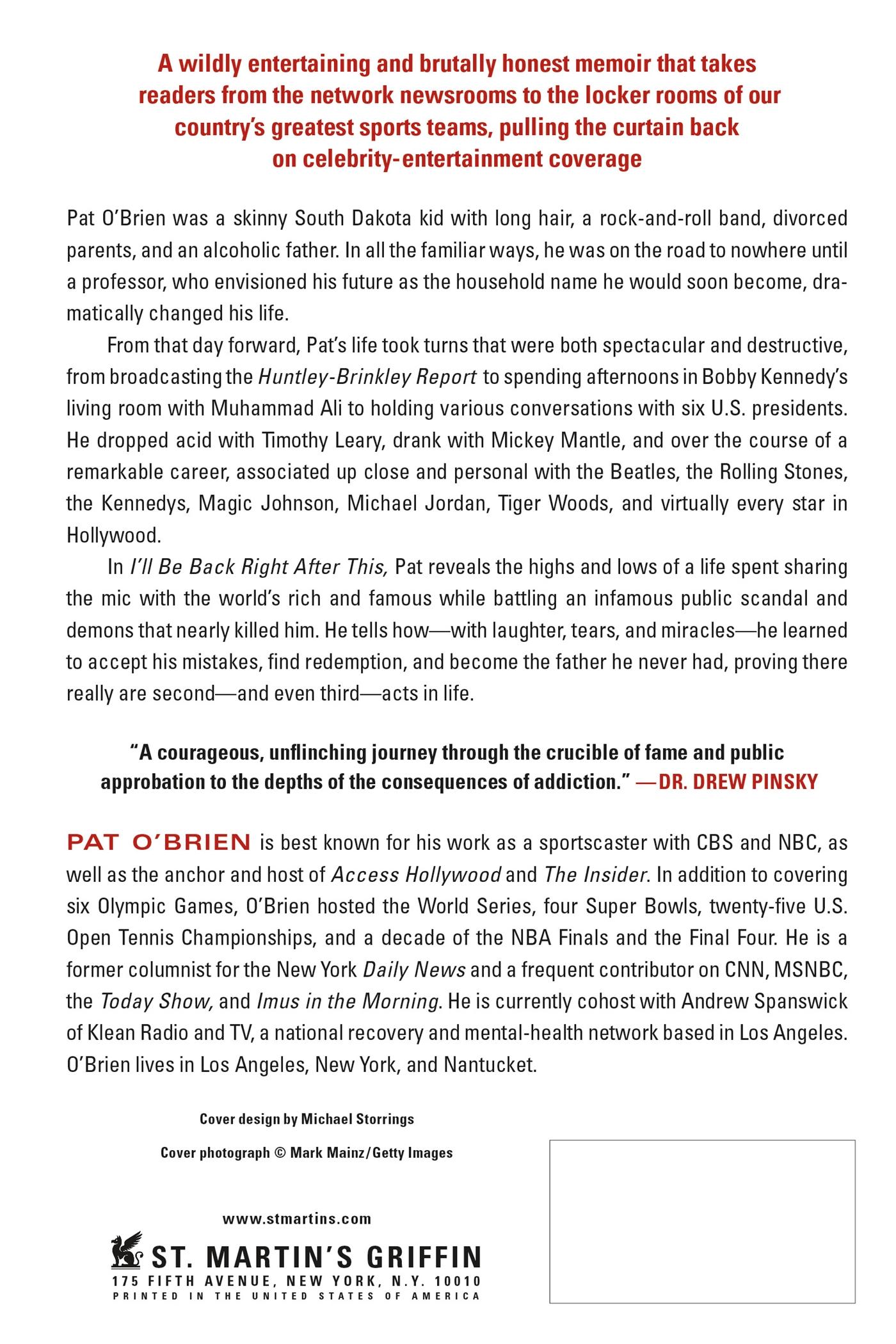 A wildly entertaining and brutally honest memoir that takes readers from the network newsrooms to the locker rooms of our country's greatest sports teams, pulling the curtain back on celebrity-entertainment coverage

Pat O'Brien was a skinny South Dakota kid with long hair, a rock-and-roll band, divorced parents, and an alcoholic father. In all the familiar ways, he was on the road to nowhere until a professor, who envisioned his future as the household name he would soon become, dramatically changed his life.

From that day forward, Pat's life took turns that were both spectacular and destructive, from broadcasting the Huntley-Brinkley Report to spending afternoons in Bobby Kennedy's living room with Muhammad Ali to holding various conversations with six U.S. presidents. He dropped acid with Timothy Leary, drank with Mickey Mantle, and over the course of a remarkable career, associated up close and personal with the Beatles, the Rolling Stones, the Kennedys, Magic Johnson, Michael Jordan, Tiger Woods, and virtually every star in Hollywood.

In I'll Be Back Right After This, Pat reveals the highs and lows of a life spent sharing the mic with the world's rich and famous while battling an infamous public scandal and demons that nearly killed him. He tells how—with laughter, tears, and miracles—he learned to accept his mistakes, find redemption, and become the father he never had, proving there really are second—and even third—acts in life.

"A courageous, unflinching journey through the crucible of fame and public approbation to the depths of the consequences of addiction." —DR. DREW PINSKY

PAT O'BRIEN is best known for his work as a sportscaster with CBS and NBC, as well as the anchor and host of Access Hollywood and The Insider. In addition to covering six Olympic Games, O'Brien hosted the World Series, four Super Bowls, twenty-five U.S. Open Tennis Championships, and a decade of the NBA Finals and the Final Four. He is a former columnist for the New York Daily News and a frequent contributor on CNN, MSNBC, the Today Show, and Imus in the Morning. He is currently cohost with Andrew Spanswick of Klean Radio and TV, a national recovery and mental-health network based in Los Angeles. O'Brien lives in Los Angeles, New York, and Nantucket.

Cover design by Michael Storrings

Cover photograph © Mark Mainz/Getty Images

www.stmartins.com

ST. MARTIN'S GRIFFIN
175 FIFTH AVENUE, NEW YORK, N.Y. 10010
PRINTED IN THE UNITED STATES OF AMERICA